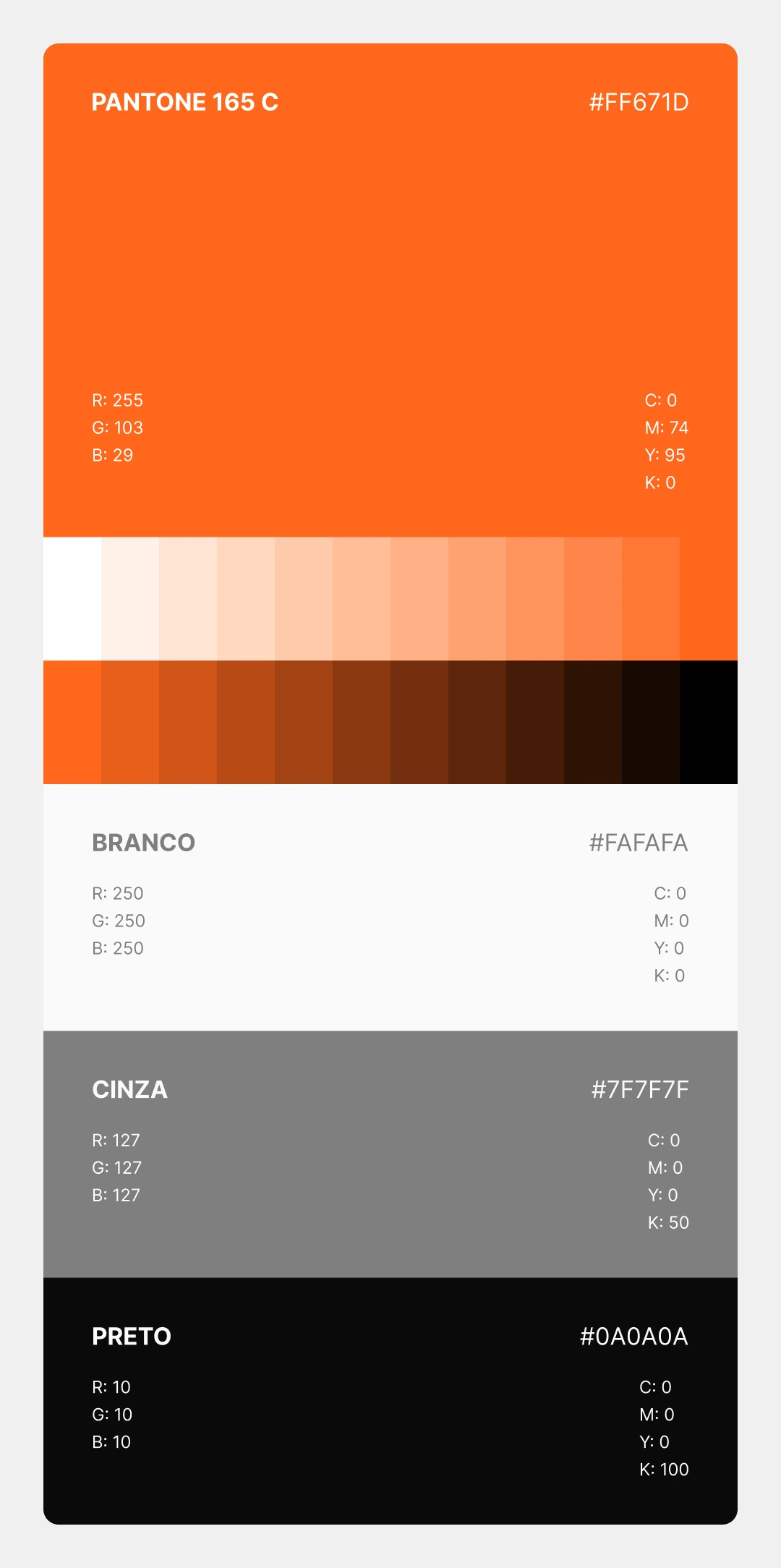 PANTONE 165 C

#FF671D

R: 255
G: 103
B: 29

C: 0
M: 74
Y: 95
K: 0

BRANCO

#FAFAFA

R: 250
G: 250
B: 250

C: 0
M: 0
Y: 0
K: 0

CINZA

#7F7F7F

R: 127
G: 127
B: 127

C: 0
M: 0
Y: 0
K: 50

PRETO

#0A0A0A

R: 10
G: 10
B: 10

C: 0
M: 0
Y: 0
K: 100